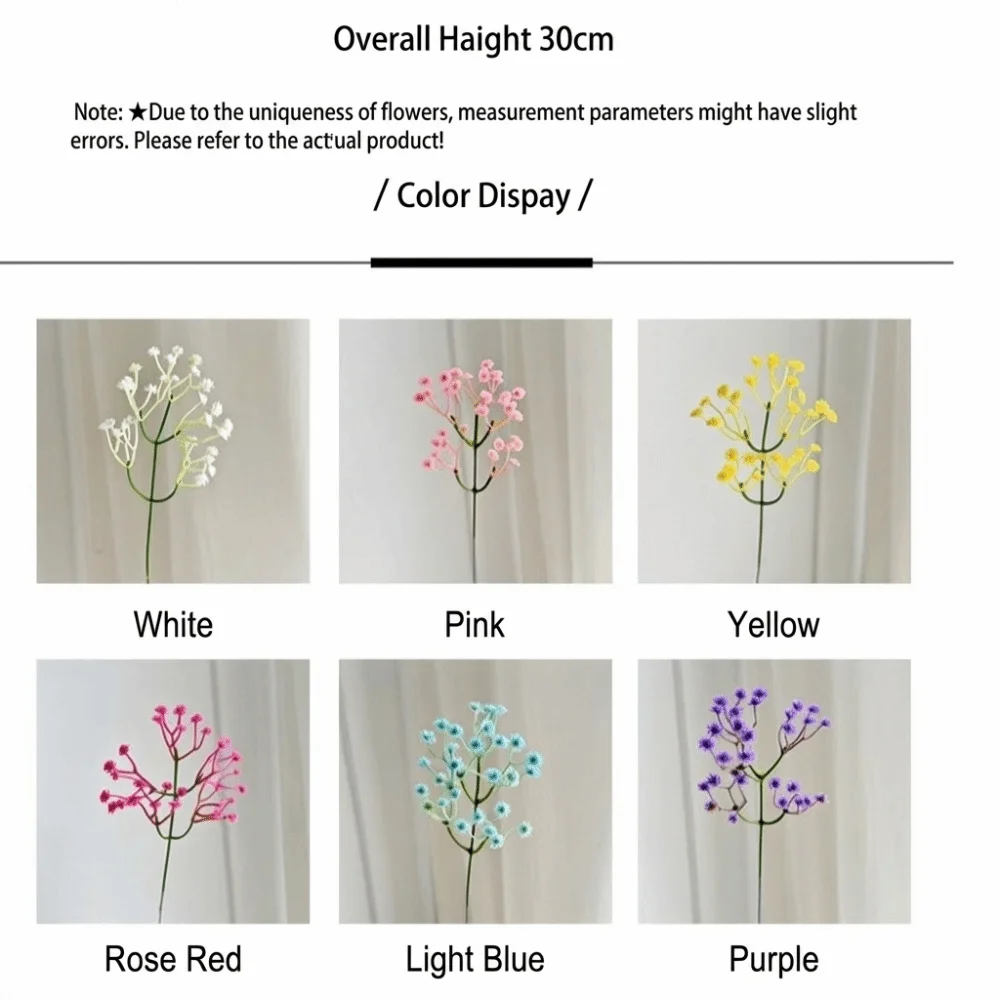 Overall Haight 30cm

Note: ★Due to the uniqueness of flowers, measurement parameters might have slight errors. Please refer to the actual product!

/ Color Dispay /

White

Pink

Yellow

Rose Red

Light Blue

Purple